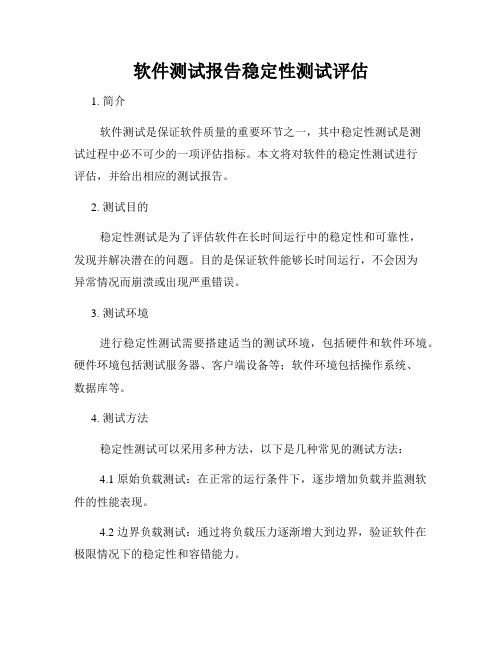 软件测试报告稳定性测试评估

1. 简介

软件测试是保证软件质量的重要环节之一，其中稳定性测试是测试过程中必不可少的一项评估指标。本文将对软件的稳定性测试进行评估，并给出相应的测试报告。

2. 测试目的

稳定性测试是为了评估软件在长时间运行中的稳定性和可靠性，发现并解决潜在的问题。目的是保证软件能够长时间运行，不会因为异常情况而崩溃或出现严重错误。

3. 测试环境

进行稳定性测试需要搭建适当的测试环境，包括硬件和软件环境。硬件环境包括测试服务器、客户端设备等；软件环境包括操作系统、数据库等。

4. 测试方法

稳定性测试可以采用多种方法，以下是几种常见的测试方法：

4.1 原始负载测试：在正常的运行条件下，逐步增加负载并监测软件的性能表现。

4.2 边界负载测试：通过将负载压力逐渐增大到边界，验证软件在极限情况下的稳定性和容错能力。